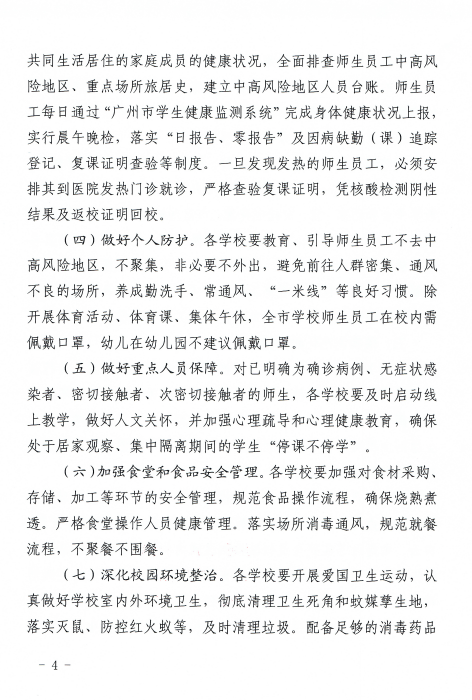 共同生活居住的家庭成员的健康状况，全面排查师生员工中高风险地区、重点场所旅居史，建立中高风险地区人员台账。师生员工每日通过“广州市学生健康监测系统”完成身体健康状况上报，实行晨午晚检，落实“日报告、零报告”及因病缺勤（课）追踪登记、复课证明查验等制度。一旦发现发热的师生员工，必须安排其到医院发热门诊就诊，严格查验复课证明，凭核酸检测阴性结果及返校证明回校。

（四）做好个人防护。各学校要教育、引导师生员工不去中高风险地区，不聚集，非必要不外出，避免前往人群密集、通风不良的场所，养成勤洗手、常通风、“一米线”等良好习惯。除开展体育活动、体育课、集体午休，全市学校师生员工在校内需佩戴口罩，幼儿在幼儿园不建议佩戴口罩。

（五）做好重点人员保障。对已明确为确诊病例、无症状感染者、密切接触者、次密切接触者的师生，各学校要及时启动线上教学，做好人文关怀，并加强心理疏导和心理健康教育，确保处于居家观察、集中隔离期间的学生“停课不停学”。

（六）加强食堂和食品安全管理。各学校要加强对食材采购、存储、加工等环节的安全管理，规范食品操作流程，确保烧熟煮透。严格食堂操作人员健康管理。落实场所消毒通风，规范就餐流程，不聚餐不围餐。

（七）深化校园环境整治。各学校要开展爱国卫生运动，认真做好学校室内外环境卫生，彻底清理卫生死角和蚊媒孳生地，落实灭鼠、防控红火蚁等，及时清理垃圾。配备足够的消毒药品

- 4 -